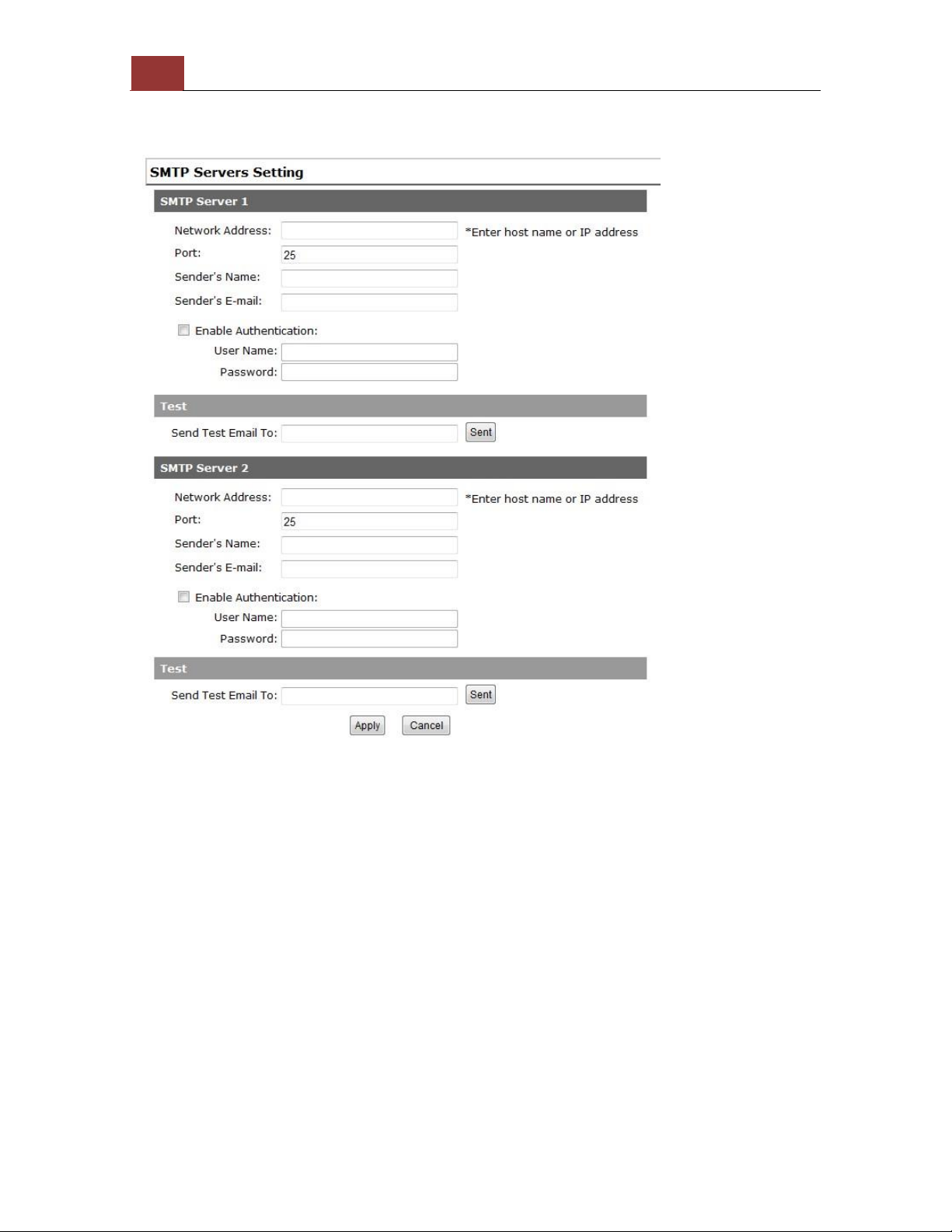 SMTP Servers Setting

SMTP Server 1

Network Address: *Enter host name or IP address

Port: 25

Sender's Name:

Sender's E-mail:

Enable Authentication:

User Name:

Password:

Test

Send Test Email To: Sent

SMTP Server 2

Network Address: *Enter host name or IP address

Port: 25

Sender's Name:

Sender's E-mail:

Enable Authentication:

User Name:

Password:

Test

Send Test Email To: Sent

Apply Cancel